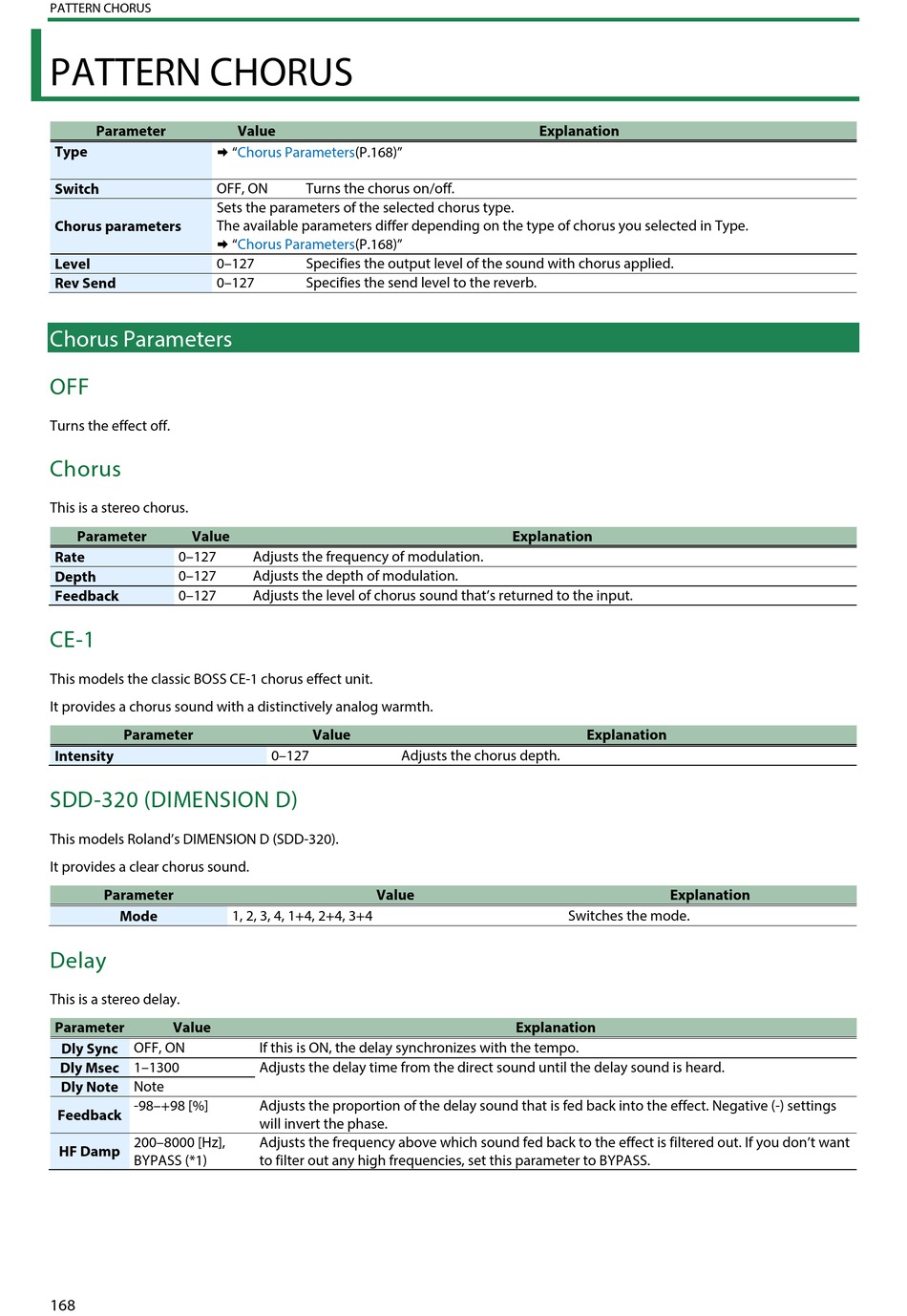 PATTERN CHORUS

PATTERN CHORUS

| Parameter | Value | Explanation |
|---|---|---|
| Type | ➡ "Chorus Parameters(P.168)" | |
| Switch | OFF, ON | Turns the chorus on/off. |
| Chorus parameters | Sets the parameters of the selected chorus type. The available parameters differ depending on the type of chorus you selected in Type. ➡ "Chorus Parameters(P.168)" | |
| Level | 0–127 | Specifies the output level of the sound with chorus applied. |
| Rev Send | 0–127 | Specifies the send level to the reverb. |

Chorus Parameters

OFF

Turns the effect off.

Chorus

This is a stereo chorus.

| Parameter | Value | Explanation |
|---|---|---|
| Rate | 0–127 | Adjusts the frequency of modulation. |
| Depth | 0–127 | Adjusts the depth of modulation. |
| Feedback | 0–127 | Adjusts the level of chorus sound that's returned to the input. |

CE-1

This models the classic BOSS CE-1 chorus effect unit.

It provides a chorus sound with a distinctively analog warmth.

| Parameter | Value | Explanation |
|---|---|---|
| Intensity | 0–127 | Adjusts the chorus depth. |

SDD-320 (DIMENSION D)

This models Roland's DIMENSION D (SDD-320).

It provides a clear chorus sound.

| Parameter | Value | Explanation |
|---|---|---|
| Mode | 1, 2, 3, 4, 1+4, 2+4, 3+4 | Switches the mode. |

Delay

This is a stereo delay.

| Parameter | Value | Explanation |
|---|---|---|
| Dly Sync | OFF, ON | If this is ON, the delay synchronizes with the tempo. |
| Dly Msec | 1–1300 | Adjusts the delay time from the direct sound until the delay sound is heard. |
| Dly Note | Note | |
| Feedback | -98–+98 [%] | Adjusts the proportion of the delay sound that is fed back into the effect. Negative (-) settings will invert the phase. |
| HF Damp | 200–8000 [Hz], BYPASS (*1) | Adjusts the frequency above which sound fed back to the effect is filtered out. If you don't want to filter out any high frequencies, set this parameter to BYPASS. |

168